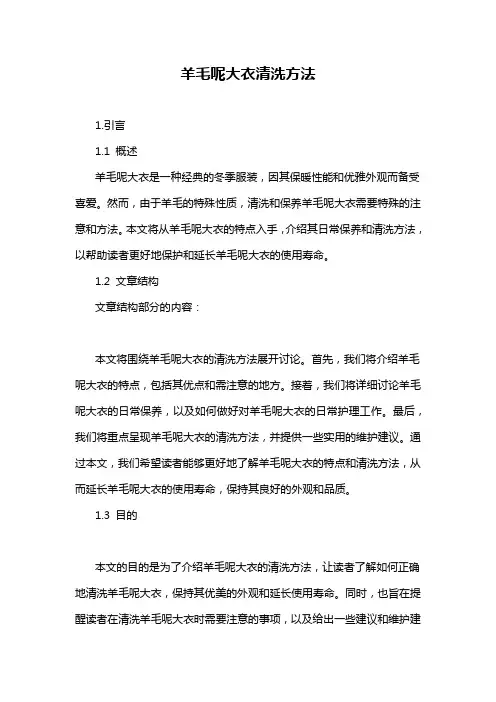 羊毛呢大衣清洗方法

1.引言

1.1 概述

羊毛呢大衣是一种经典的冬季服装，因其保暖性能和优雅外观而备受喜爱。然而，由于羊毛的特殊性质，清洗和保养羊毛呢大衣需要特殊的注意和方法。本文将从羊毛呢大衣的特点入手，介绍其日常保养和清洗方法，以帮助读者更好地保护和延长羊毛呢大衣的使用寿命。

1.2 文章结构

文章结构部分的内容：

本文将围绕羊毛呢大衣的清洗方法展开讨论。首先，我们将介绍羊毛呢大衣的特点，包括其优点和需注意的地方。接着，我们将详细讨论羊毛呢大衣的日常保养，以及如何做好对羊毛呢大衣的日常护理工作。最后，我们将重点呈现羊毛呢大衣的清洗方法，并提供一些实用的维护建议。通过本文，我们希望读者能够更好地了解羊毛呢大衣的特点和清洗方法，从而延长羊毛呢大衣的使用寿命，保持其良好的外观和品质。

1.3 目的

本文的目的是为了介绍羊毛呢大衣的清洗方法，让读者了解如何正确地清洗羊毛呢大衣，保持其优美的外观和延长使用寿命。同时，也旨在提醒读者在清洗羊毛呢大衣时需要注意的事项，以及给出一些建议和维护建